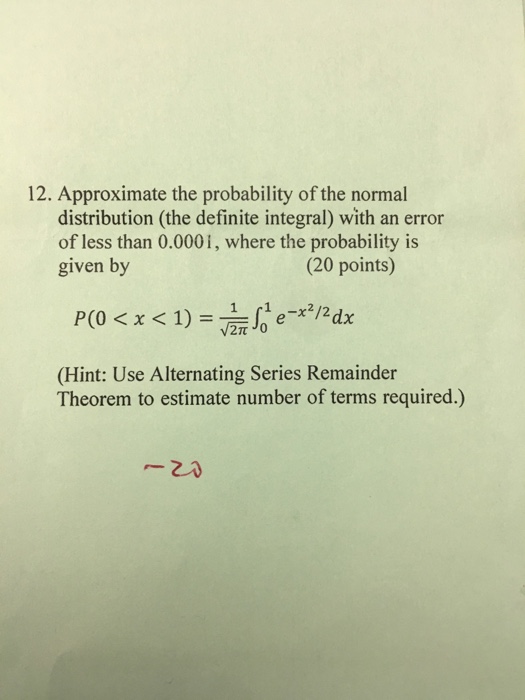 12. Approximate the probability of the normal distribution (the definite integral) with an error of less than 0.0001, where the probability is given by (20 points)

$P(0 < x < 1) = \frac{1}{\sqrt{2\pi}} \int_0^1 e^{-x^2/2} dx$

(Hint: Use Alternating Series Remainder Theorem to estimate number of terms required.)

−20